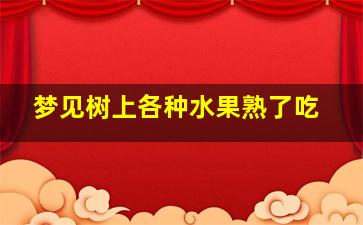 梦见树上各种水果熟了吃